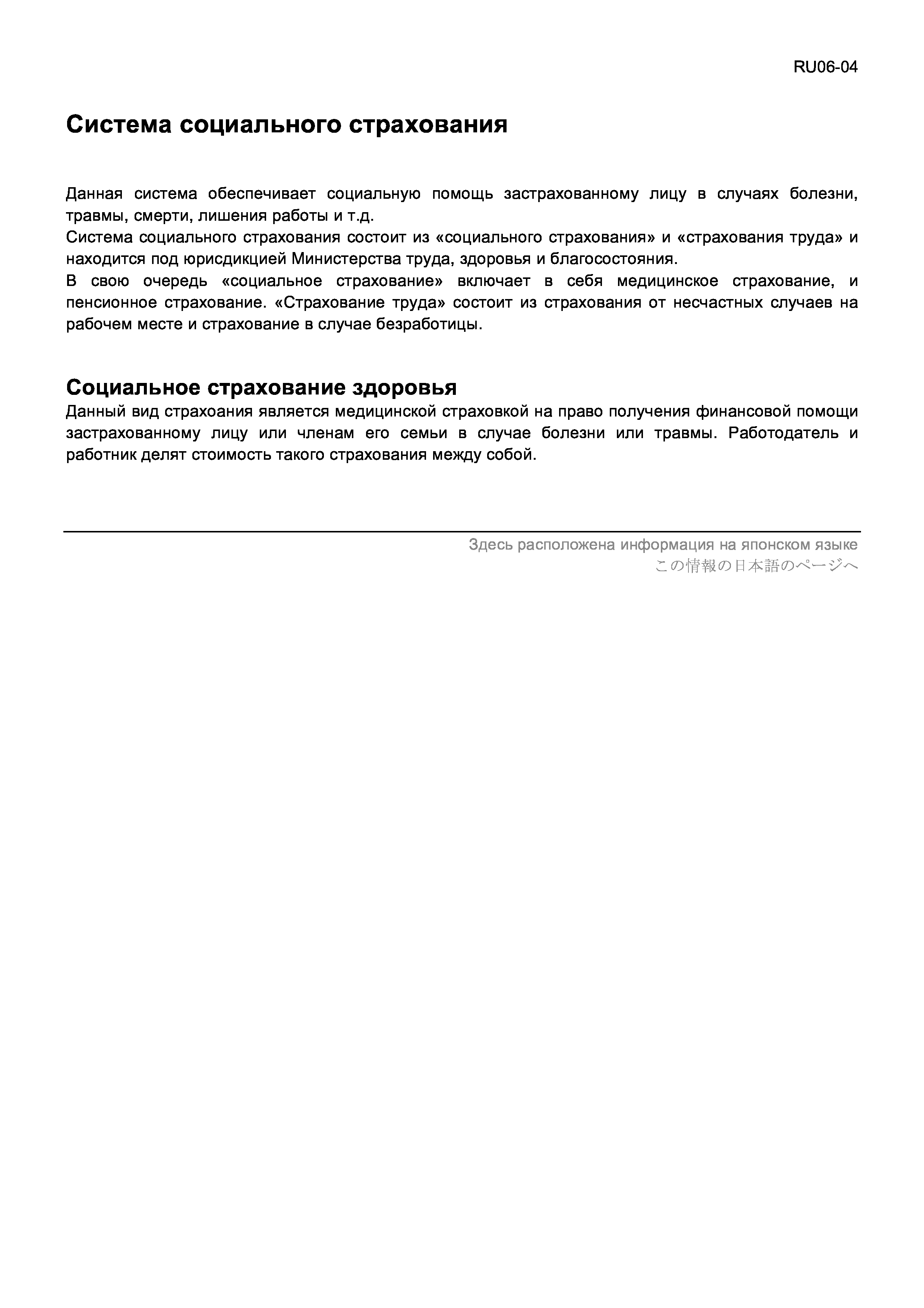 RU06-04

Система социального страхования

Данная система обеспечивает социальную помощь застрахованному лицу в случаях болезни, травмы, смерти, лишения работы и т.д.
Система социального страхования состоит из «социального страхования» и «страхования труда» и находится под юрисдикцией Министерства труда, здоровья и благосостояния.
В свою очередь «социальное страхование» включает в себя медицинское страхование, и пенсионное страхование. «Страхование труда» состоит из страхования от несчастных случаев на рабочем месте и страхование в случае безработицы.

Социальное страхование здоровья
Данный вид страхоания является медицинской страховкой на право получения финансовой помощи застрахованному лицу или членам его семьи в случае болезни или травмы. Работодатель и работник делят стоимость такого страхования между собой.

Здесь расположена информация на японском языке
この情報の日本語のページへ